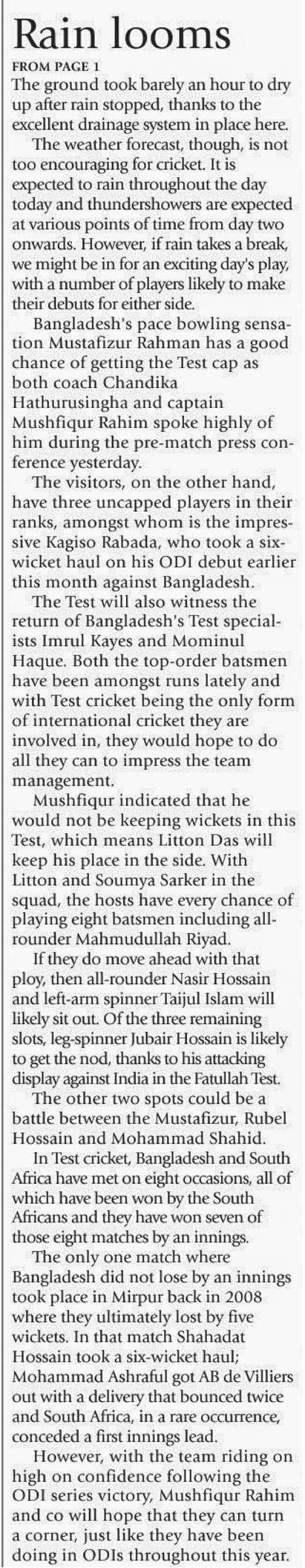 Rain looms

FROM PAGE 1

The ground took barely an hour to dry up after rain stopped, thanks to the excellent drainage system in place here.

The weather forecast, though, is not too encouraging for cricket. It is expected to rain throughout the day today and thundershowers are expected at various points of time from day two onwards. However, if rain takes a break, we might be in for an exciting day's play, with a number of players likely to make their debuts for either side.

Bangladesh's pace bowling sensation Mustafizur Rahman has a good chance of getting the Test cap as both coach Chandika Hathurusingha and captain Mushfiqur Rahim spoke highly of him during the pre-match press conference yesterday.

The visitors, on the other hand, have three uncapped players in their ranks, amongst whom is the impressive Kagiso Rabada, who took a six-wicket haul on his ODI debut earlier this month against Bangladesh.

The Test will also witness the return of Bangladesh's Test specialists Imrul Kayes and Mominul Haque. Both the top-order batsmen have been amongst runs lately and with Test cricket being the only form of international cricket they are involved in, they would hope to do all they can to impress the team management.

Mushfiqur indicated that he would not be keeping wickets in this Test, which means Litton Das will keep his place in the side. With Litton and Soumya Sarker in the squad, the hosts have every chance of playing eight batsmen including all-rounder Mahmudullah Riyad.

If they do move ahead with that ploy, then all-rounder Nasir Hossain and left-arm spinner Taijul Islam will likely sit out. Of the three remaining slots, leg-spinner Jubair Hossain is likely to get the nod, thanks to his attacking display against India in the Fatullah Test.

The other two spots could be a battle between the Mustafizur, Rubel Hossain and Mohammad Shahid.

In Test cricket, Bangladesh and South Africa have met on eight occasions, all of which have been won by the South Africans and they have won seven of those eight matches by an innings.

The only one match where Bangladesh did not lose by an innings took place in Mirpur back in 2008 where they ultimately lost by five wickets. In that match Shahadat Hossain took a six-wicket haul; Mohammad Ashraful got AB de Villiers out with a delivery that bounced twice and South Africa, in a rare occurrence, conceded a first innings lead.

However, with the team riding on high on confidence following the ODI series victory, Mushfiqur Rahim and co will hope that they can turn a corner, just like they have been doing in ODIs throughout this year.